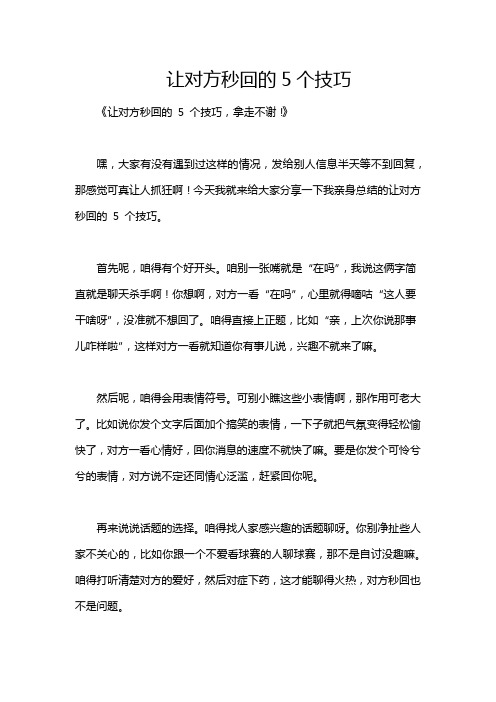 让对方秒回的 5 个技巧

《让对方秒回的 5 个技巧，拿走不谢！》

嘿，大家有没有遇到过这样的情况，发给别人信息半天等不到回复，那感觉可真让人抓狂啊！今天我就来给大家分享一下我亲身总结的让对方秒回的 5 个技巧。

首先呢，咱得有个好开头。咱别一张嘴就是“在吗”，我说这俩字简直就是聊天杀手啊！你想啊，对方一看“在吗”，心里就得嘀咕“这人要干啥呀”，没准就不想回了。咱得直接上正题，比如“亲，上次你说那事儿咋样啦”，这样对方一看就知道你有事儿说，兴趣不就来了嘛。

然后呢，咱得会用表情符号。可别小瞧这些小表情啊，那作用可老大了。比如说你发个文字后面加个搞笑的表情，一下子就把气氛变得轻松愉快了，对方一看心情好，回你消息的速度不就快了嘛。要是你发个可怜兮兮的表情，对方说不定还同情心泛滥，赶紧回你呢。

再来说说话题的选择。咱得找人家感兴趣的话题聊呀。你别净扯些人家不关心的，比如你跟一个不爱看球赛的人聊球赛，那不是自讨没趣嘛。咱得打听清楚对方的爱好，然后对症下药，这才能聊得火热，对方秒回也不是问题。